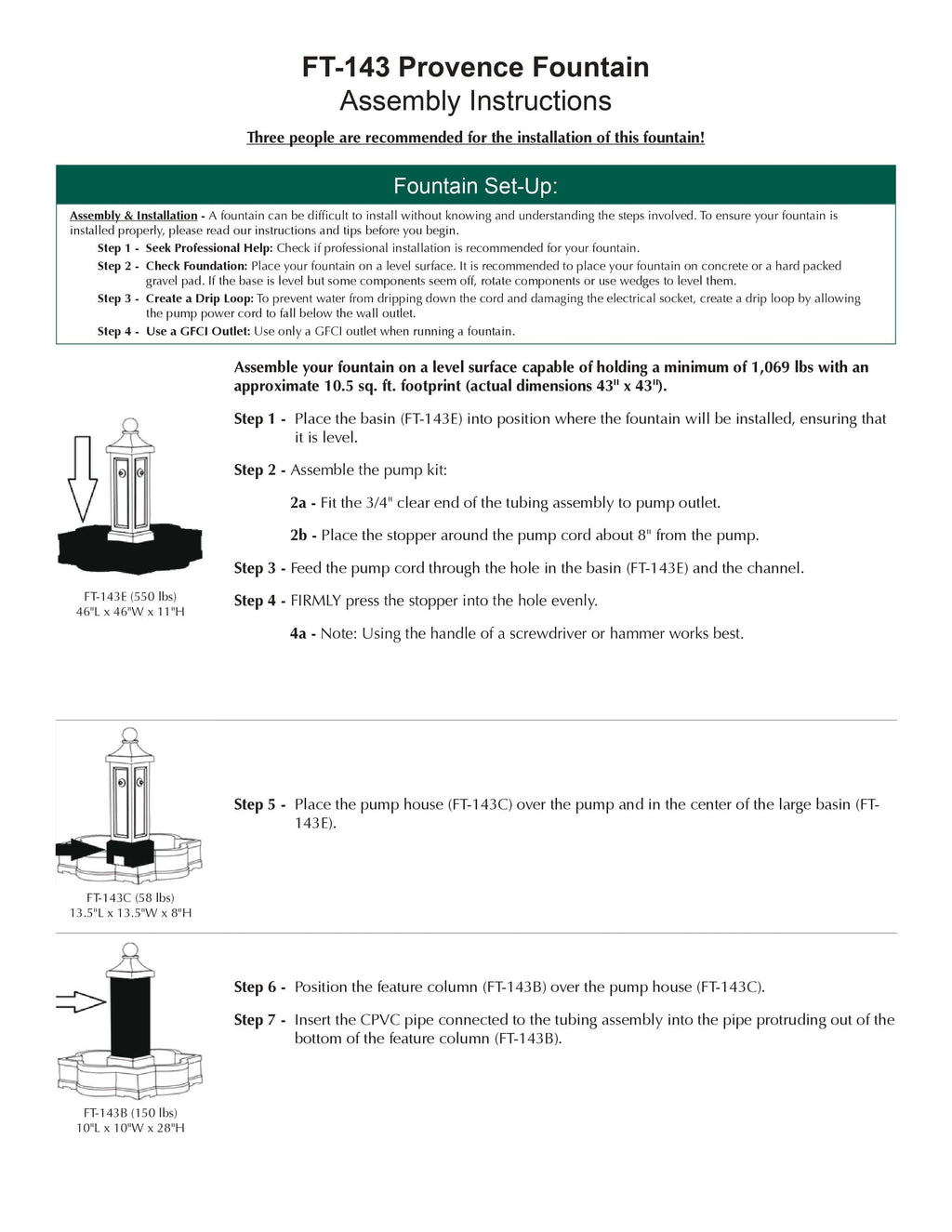 FT-143 Provence Fountain
Assembly Instructions

Three people are recommended for the installation of this fountain!

Fountain Set-Up:

Assembly & Installation - A fountain can be difficult to install without knowing and understanding the steps involved. To ensure your fountain is installed properly, please read our instructions and tips before you begin.

Step 1 - Seek Professional Help: Check if professional installation is recommended for your fountain.

Step 2 - Check Foundation: Place your fountain on a level surface. It is recommended to place your fountain on concrete or a hard packed gravel pad. If the base is level but some components seem off, rotate components or use wedges to level them.

Step 3 - Create a Drip Loop: To prevent water from dripping down the cord and damaging the electrical socket, create a drip loop by allowing the pump power cord to fall below the wall outlet.

Step 4 - Use a GFCI Outlet: Use only a GFCI outlet when running a fountain.

Assemble your fountain on a level surface capable of holding a minimum of 1,069 lbs with an approximate 10.5 sq. ft. footprint (actual dimensions 43" x 43").

Step 1 - Place the basin (FT-143E) into position where the fountain will be installed, ensuring that it is level.

Step 2 - Assemble the pump kit:

2a - Fit the 3/4" clear end of the tubing assembly to pump outlet.

2b - Place the stopper around the pump cord about 8" from the pump.

Step 3 - Feed the pump cord through the hole in the basin (FT-143E) and the channel.

Step 4 - FIRMLY press the stopper into the hole evenly.

4a - Note: Using the handle of a screwdriver or hammer works best.

FT-143E (550 lbs)
46"L x 46"W x 11"H

Step 5 - Place the pump house (FT-143C) over the pump and in the center of the large basin (FT-143E).

FT-143C (58 lbs)
13.5"L x 13.5"W x 8"H

Step 6 - Position the feature column (FT-143B) over the pump house (FT-143C).

Step 7 - Insert the CPVC pipe connected to the tubing assembly into the pipe protruding out of the bottom of the feature column (FT-143B).

FT-143B (150 lbs)
10"L x 10"W x 28"H